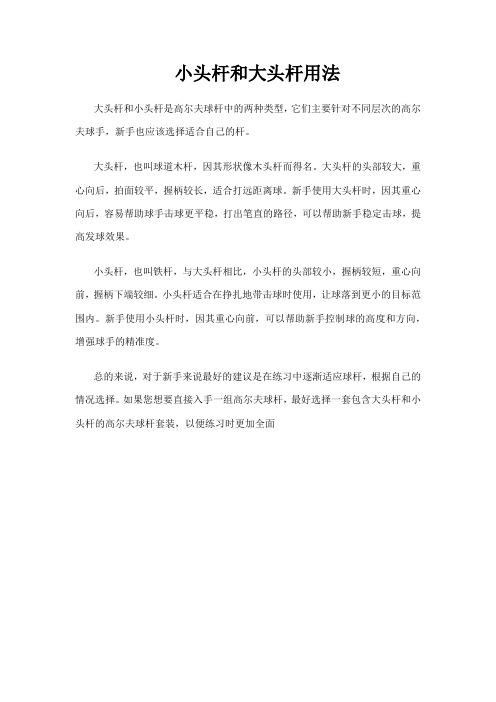 小头杆和大头杆用法

大头杆和小头杆是高尔夫球杆中的两种类型，它们主要针对不同层次的高尔夫球手，新手也应该选择适合自己的杆。

大头杆，也叫球道木杆，因其形状像木头杆而得名。大头杆的头部较大，重心向后，拍面较平，握柄较长，适合打远距离球。新手使用大头杆时，因其重心向后，容易帮助球手击球更平稳，打出笔直的路径，可以帮助新手稳定击球，提高发球效果。

小头杆，也叫铁杆，与大头杆相比，小头杆的头部较小，握柄较短，重心向前，握柄下端较细。小头杆适合在挣扎地带击球时使用，让球落到更小的目标范围内。新手使用小头杆时，因其重心向前，可以帮助新手控制球的高度和方向，增强球手的精准度。

总的来说，对于新手来说最好的建议是在练习中逐渐适应球杆，根据自己的情况选择。如果您想要直接入手一组高尔夫球杆，最好选择一套包含大头杆和小头杆的高尔夫球杆套装，以便练习时更加全面